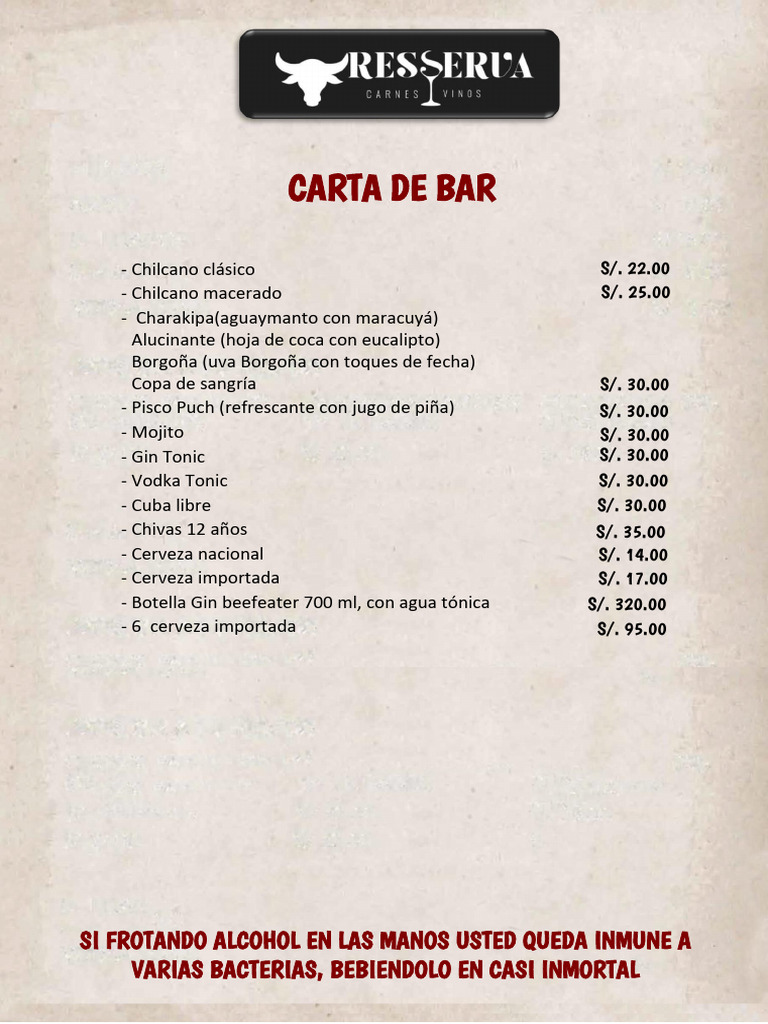 RESSERVA
CARNES VINOS

CARTA DE BAR

- Chilcano clásico S/. 22.00
- Chilcano macerado S/. 25.00
- Charakipa(aguaymanto con maracuyá)
Alucinante (hoja de coca con eucalipto)
Borgoña (uva Borgoña con toques de fecha)
Copa de sangría S/. 30.00
- Pisco Puch (refrescante con jugo de piña) S/. 30.00
- Mojito S/. 30.00
- Gin Tonic S/. 30.00
- Vodka Tonic S/. 30.00
- Cuba libre S/. 30.00
- Chivas 12 años S/. 35.00
- Cerveza nacional S/. 14.00
- Cerveza importada S/. 17.00
- Botella Gin beefeater 700 ml, con agua tónica S/. 320.00
- 6 cerveza importada S/. 95.00

SI FROTANDO ALCOHOL EN LAS MANOS USTED QUEDA INMUNE A VARIAS BACTERIAS, BEBIENDOLO EN CASI INMORTAL